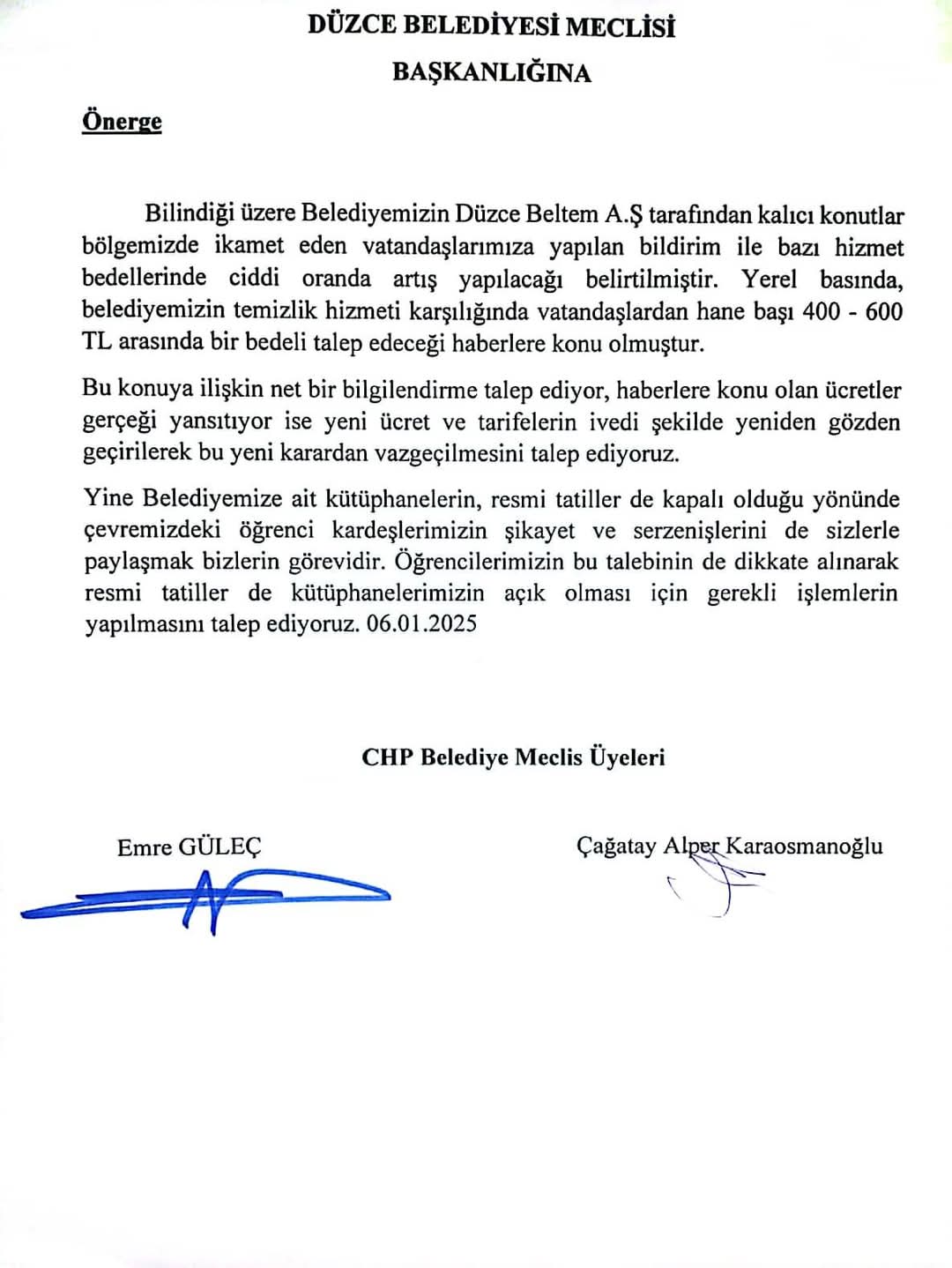 DÜZCE BELEDİYESİ MECLİSİ

BAŞKANLIĞINA

Önerge

Bilindiği üzere Belediyemizin Düzce Beltem A.Ş tarafından kalıcı konutlar bölgemizde ikamet eden vatandaşlarımıza yapılan bildirim ile bazı hizmet bedellerinde ciddi oranda artış yapılacağı belirtilmiştir. Yerel basında, belediyemizin temizlik hizmeti karşılığında vatandaşlardan hane başı 400 - 600 TL arasında bir bedeli talep edeceği haberlere konu olmuştur.

Bu konuya ilişkin net bir bilgilendirme talep ediyor, haberlere konu olan ücretler gerçeği yansıtıyor ise yeni ücret ve tarifelerin ivedi şekilde yeniden gözden geçirilerek bu yeni karardan vazgeçilmesini talep ediyoruz.

Yine Belediyemize ait kütüphanelerin, resmi tatiller de kapalı olduğu yönünde çevremizdeki öğrenci kardeşlerimizin şikayet ve serzenişlerini de sizlerle paylaşmak bizlerin görevidir. Öğrencilerimizin bu talebinin de dikkate alınarak resmi tatiller de kütüphanelerimizin açık olması için gerekli işlemlerin yapılmasını talep ediyoruz. 06.01.2025

CHP Belediye Meclis Üyeleri

Emre GÜLEÇ

Çağatay Alper Karaosmanoğlu